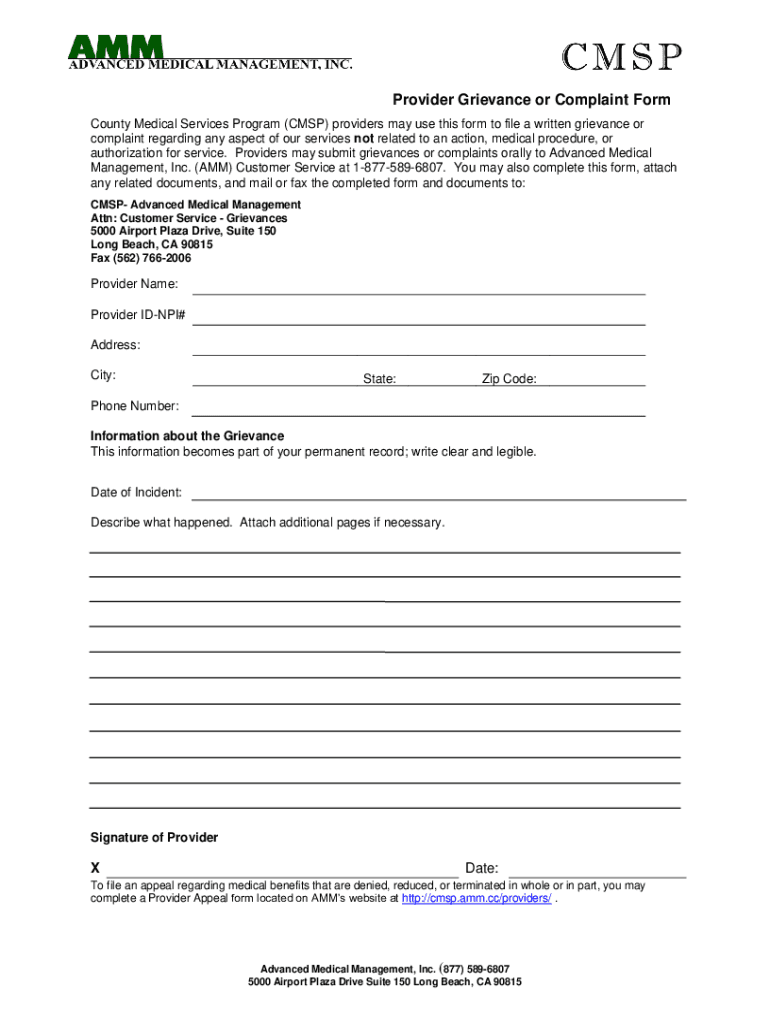 AMM
ADVANCED MEDICAL MANAGEMENT, INC.

CMSP

Provider Grievance or Complaint Form

County Medical Services Program (CMSP) providers may use this form to file a written grievance or complaint regarding any aspect of our services not related to an action, medical procedure, or authorization for service. Providers may submit grievances or complaints orally to Advanced Medical Management, Inc. (AMM) Customer Service at 1-877-589-6807. You may also complete this form, attach any related documents, and mail or fax the completed form and documents to:

CMSP- Advanced Medical Management
Attn: Customer Service - Grievances
5000 Airport Plaza Drive, Suite 150
Long Beach, CA 90815
Fax (562) 766-2006

Provider Name:

Provider ID-NPI#

Address:

City: State: Zip Code:

Phone Number:

Information about the Grievance
This information becomes part of your permanent record; write clear and legible.

Date of Incident:

Describe what happened. Attach additional pages if necessary.

Signature of Provider

X Date:

To file an appeal regarding medical benefits that are denied, reduced, or terminated in whole or in part, you may complete a Provider Appeal form located on AMM's website at http://cmsp.amm.cc/providers/ .

Advanced Medical Management, Inc. (877) 589-6807
5000 Airport Plaza Drive Suite 150 Long Beach, CA 90815